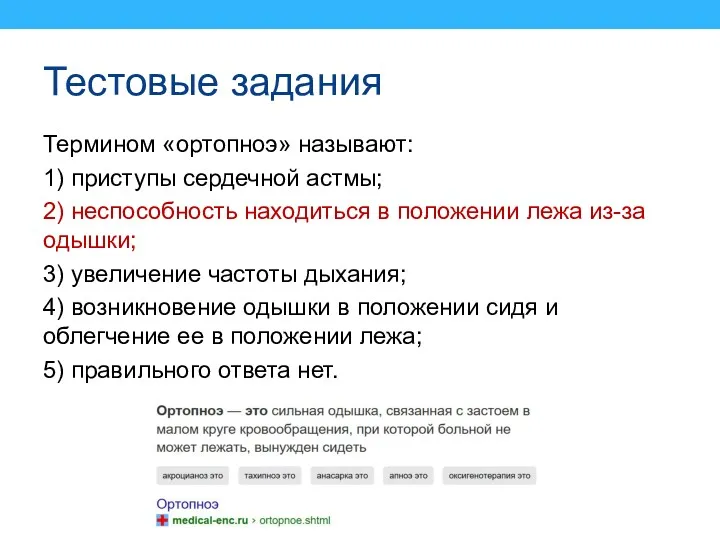 Тестовые задания

Термином «ортопноэ» называют:

1) приступы сердечной астмы;

2) неспособность находиться в положении лежа из-за одышки;

3) увеличение частоты дыхания;

4) возникновение одышки в положении сидя и облегчение ее в положении лежа;

5) правильного ответа нет.

Ортопноэ — это сильная одышка, связанная с застоем в малом круге кровообращения, при которой больной не может лежать, вынужден сидеть

акроцианоз это  тахипноэ это  анасарка это  апноэ это  оксигенотерапия это

Ортопноэ
medical-enc.ru › ortopnoe.shtml